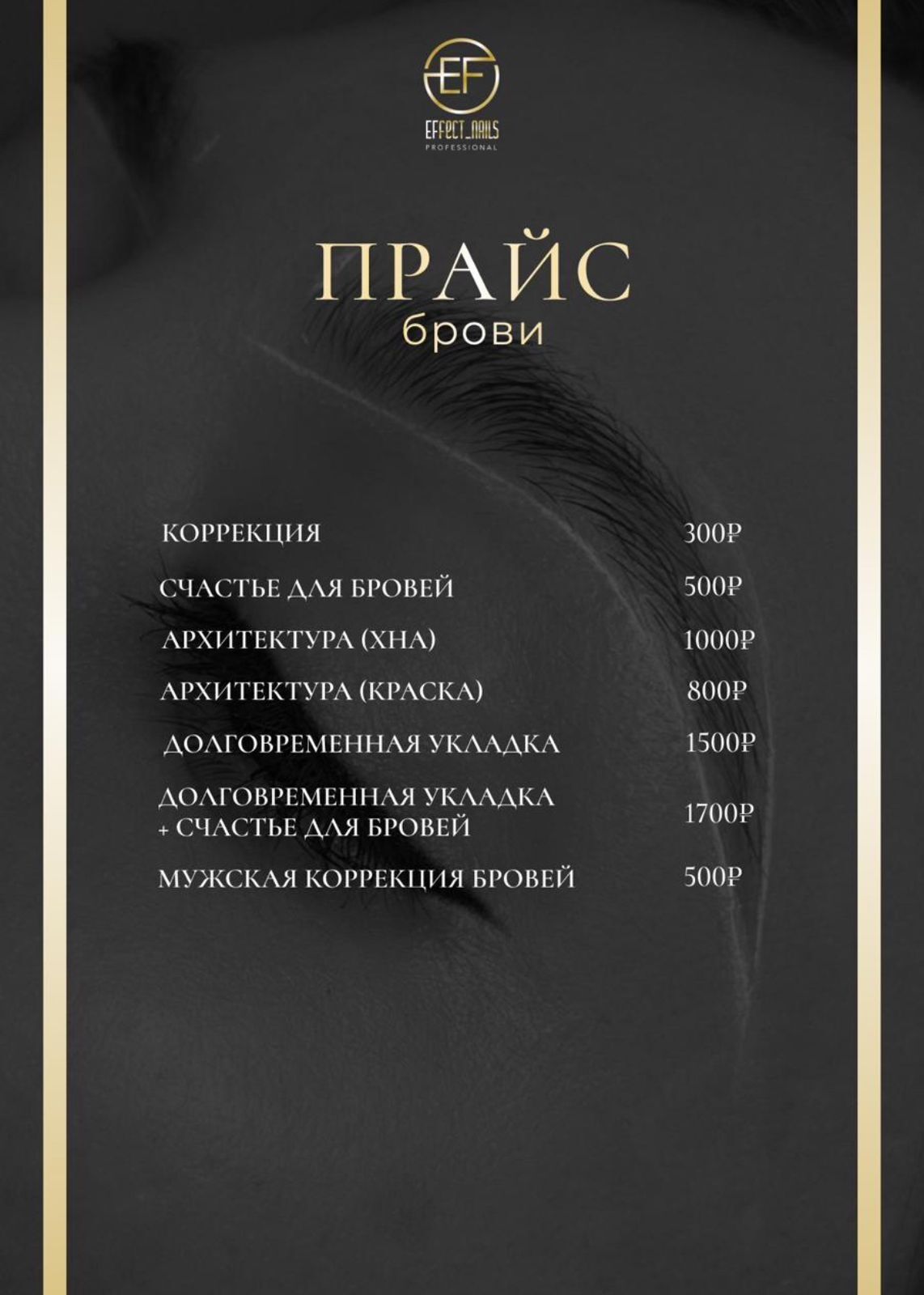 EF

EFFECT_NAILS
PROFESSIONAL

ПРАЙС
брови

КОРРЕКЦИЯ 300₽

СЧАСТЬЕ ДЛЯ БРОВЕЙ 500₽

АРХИТЕКТУРА (ХНА) 1000₽

АРХИТЕКТУРА (КРАСКА) 800₽

ДОЛГОВРЕМЕННАЯ УКЛАДКА 1500₽

ДОЛГОВРЕМЕННАЯ УКЛАДКА
+ СЧАСТЬЕ ДЛЯ БРОВЕЙ 1700₽

МУЖСКАЯ КОРРЕКЦИЯ БРОВЕЙ 500₽